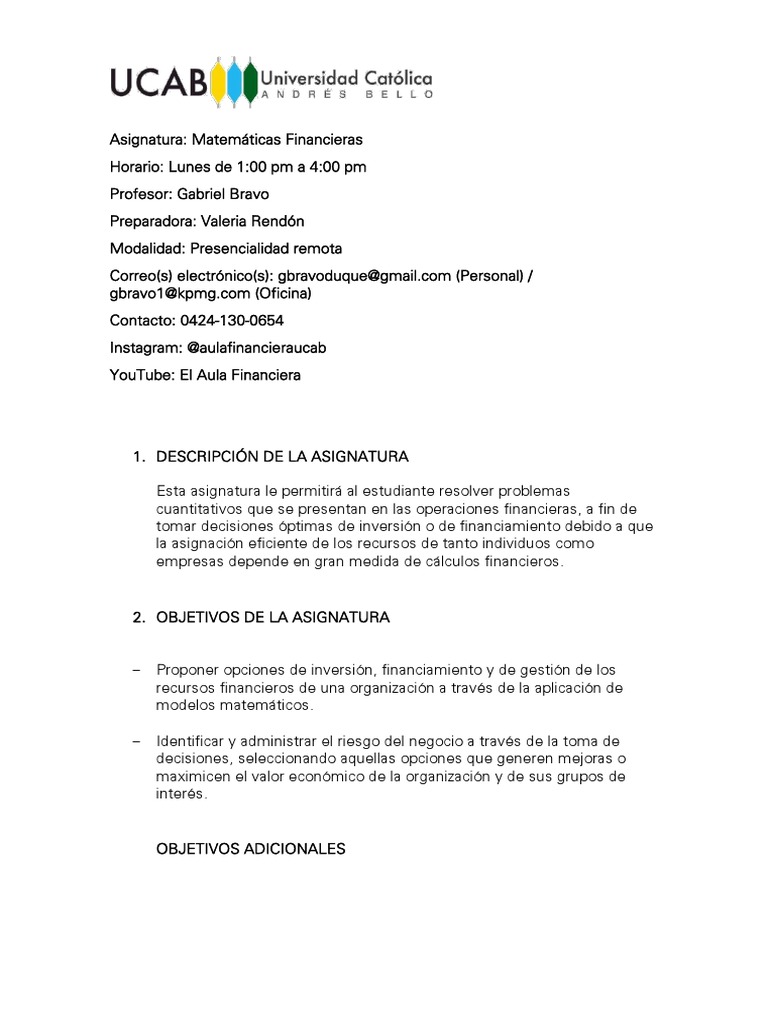 UCAB Universidad Católica ANDRÉS BELLO

Asignatura: Matemáticas Financieras

Horario: Lunes de 1:00 pm a 4:00 pm

Profesor: Gabriel Bravo

Preparadora: Valeria Rendón

Modalidad: Presencialidad remota

Correo(s) electrónico(s): gbravoduque@gmail.com (Personal) / gbravo1@kpmg.com (Oficina)

Contacto: 0424-130-0654

Instagram: @aulafinancieraucab

YouTube: El Aula Financiera

1. DESCRIPCIÓN DE LA ASIGNATURA

Esta asignatura le permitirá al estudiante resolver problemas cuantitativos que se presentan en las operaciones financieras, a fin de tomar decisiones óptimas de inversión o de financiamiento debido a que la asignación eficiente de los recursos de tanto individuos como empresas depende en gran medida de cálculos financieros.

2. OBJETIVOS DE LA ASIGNATURA

– Proponer opciones de inversión, financiamiento y de gestión de los recursos financieros de una organización a través de la aplicación de modelos matemáticos.

– Identificar y administrar el riesgo del negocio a través de la toma de decisiones, seleccionando aquellas opciones que generen mejoras o maximicen el valor económico de la organización y de sus grupos de interés.

OBJETIVOS ADICIONALES